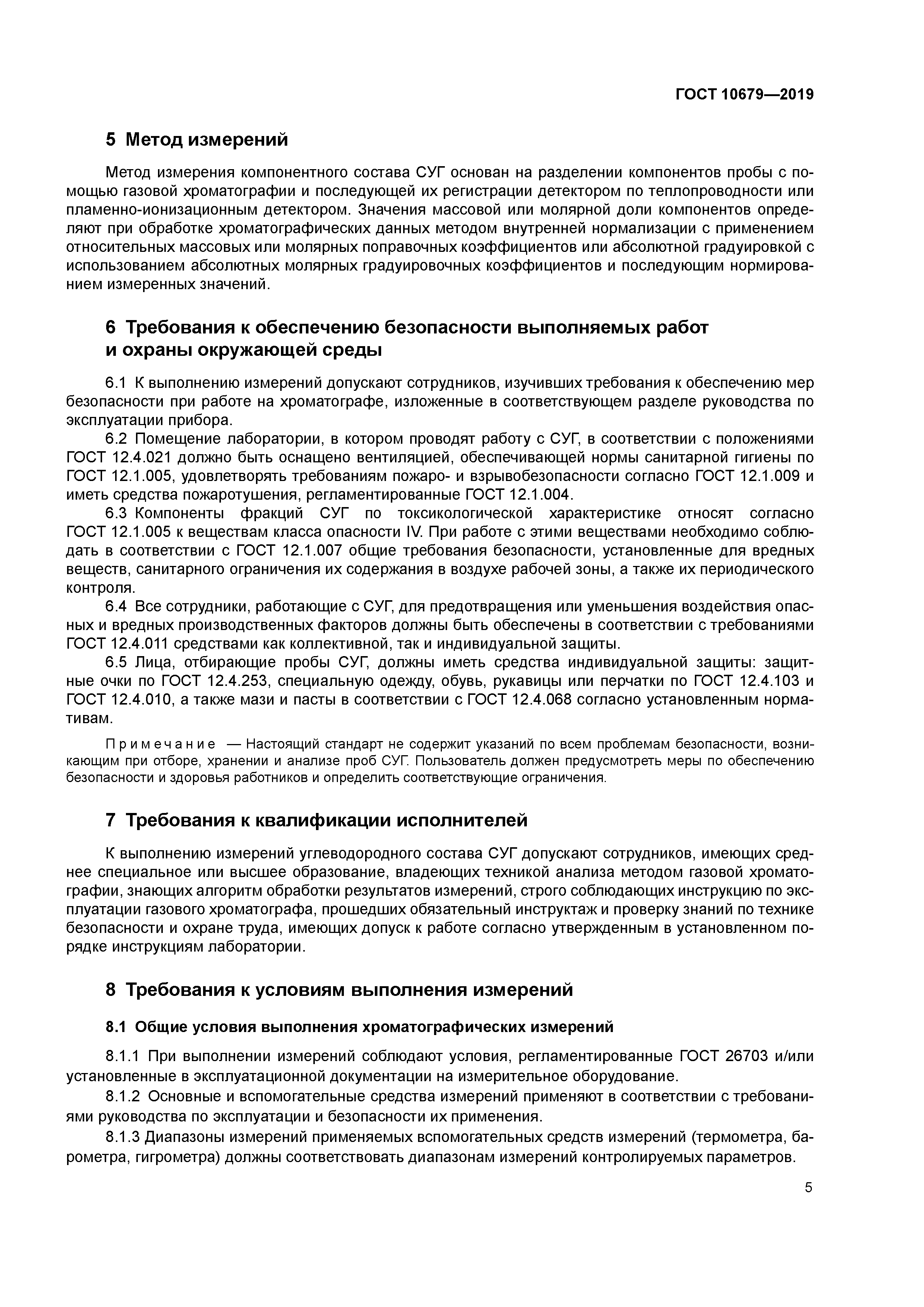 ГОСТ 10679—2019

5 Метод измерений

Метод измерения компонентного состава СУГ основан на разделении компонентов пробы с помощью газовой хроматографии и последующей их регистрации детектором по теплопроводности или пламенно-ионизационным детектором. Значения массовой или молярной доли компонентов определяют при обработке хроматографических данных методом внутренней нормализации с применением относительных массовых или молярных поправочных коэффициентов или абсолютной градуировкой с использованием абсолютных молярных градуировочных коэффициентов и последующим нормированием измеренных значений.

6 Требования к обеспечению безопасности выполняемых работ и охраны окружающей среды

6.1 К выполнению измерений допускают сотрудников, изучивших требования к обеспечению мер безопасности при работе на хроматографе, изложенные в соответствующем разделе руководства по эксплуатации прибора.

6.2 Помещение лаборатории, в котором проводят работу с СУГ, в соответствии с положениями ГОСТ 12.4.021 должно быть оснащено вентиляцией, обеспечивающей нормы санитарной гигиены по ГОСТ 12.1.005, удовлетворять требованиям пожаро- и взрывобезопасности согласно ГОСТ 12.1.009 и иметь средства пожаротушения, регламентированные ГОСТ 12.1.004.

6.3 Компоненты фракций СУГ по токсикологической характеристике относят согласно ГОСТ 12.1.005 к веществам класса опасности IV. При работе с этими веществами необходимо соблюдать в соответствии с ГОСТ 12.1.007 общие требования безопасности, установленные для вредных веществ, санитарного ограничения их содержания в воздухе рабочей зоны, а также их периодического контроля.

6.4 Все сотрудники, работающие с СУГ, для предотвращения или уменьшения воздействия опасных и вредных производственных факторов должны быть обеспечены в соответствии с требованиями ГОСТ 12.4.011 средствами как коллективной, так и индивидуальной защиты.

6.5 Лица, отбирающие пробы СУГ, должны иметь средства индивидуальной защиты: защитные очки по ГОСТ 12.4.253, специальную одежду, обувь, рукавицы или перчатки по ГОСТ 12.4.103 и ГОСТ 12.4.010, а также мази и пасты в соответствии с ГОСТ 12.4.068 согласно установленным нормативам.

Примечание — Настоящий стандарт не содержит указаний по всем проблемам безопасности, возникающим при отборе, хранении и анализе проб СУГ. Пользователь должен предусмотреть меры по обеспечению безопасности и здоровья работников и определить соответствующие ограничения.

7 Требования к квалификации исполнителей

К выполнению измерений углеводородного состава СУГ допускают сотрудников, имеющих среднее специальное или высшее образование, владеющих техникой анализа методом газовой хроматографии, знающих алгоритм обработки результатов измерений, строго соблюдающих инструкцию по эксплуатации газового хроматографа, прошедших обязательный инструктаж и проверку знаний по технике безопасности и охране труда, имеющих допуск к работе согласно утвержденным в установленном порядке инструкциям лаборатории.

8 Требования к условиям выполнения измерений

8.1 Общие условия выполнения хроматографических измерений

8.1.1 При выполнении измерений соблюдают условия, регламентированные ГОСТ 26703 и/или установленные в эксплуатационной документации на измерительное оборудование.

8.1.2 Основные и вспомогательные средства измерений применяют в соответствии с требованиями руководства по эксплуатации и безопасности их применения.

8.1.3 Диапазоны измерений применяемых вспомогательных средств измерений (термометра, барометра, гигрометра) должны соответствовать диапазонам измерений контролируемых параметров.

5